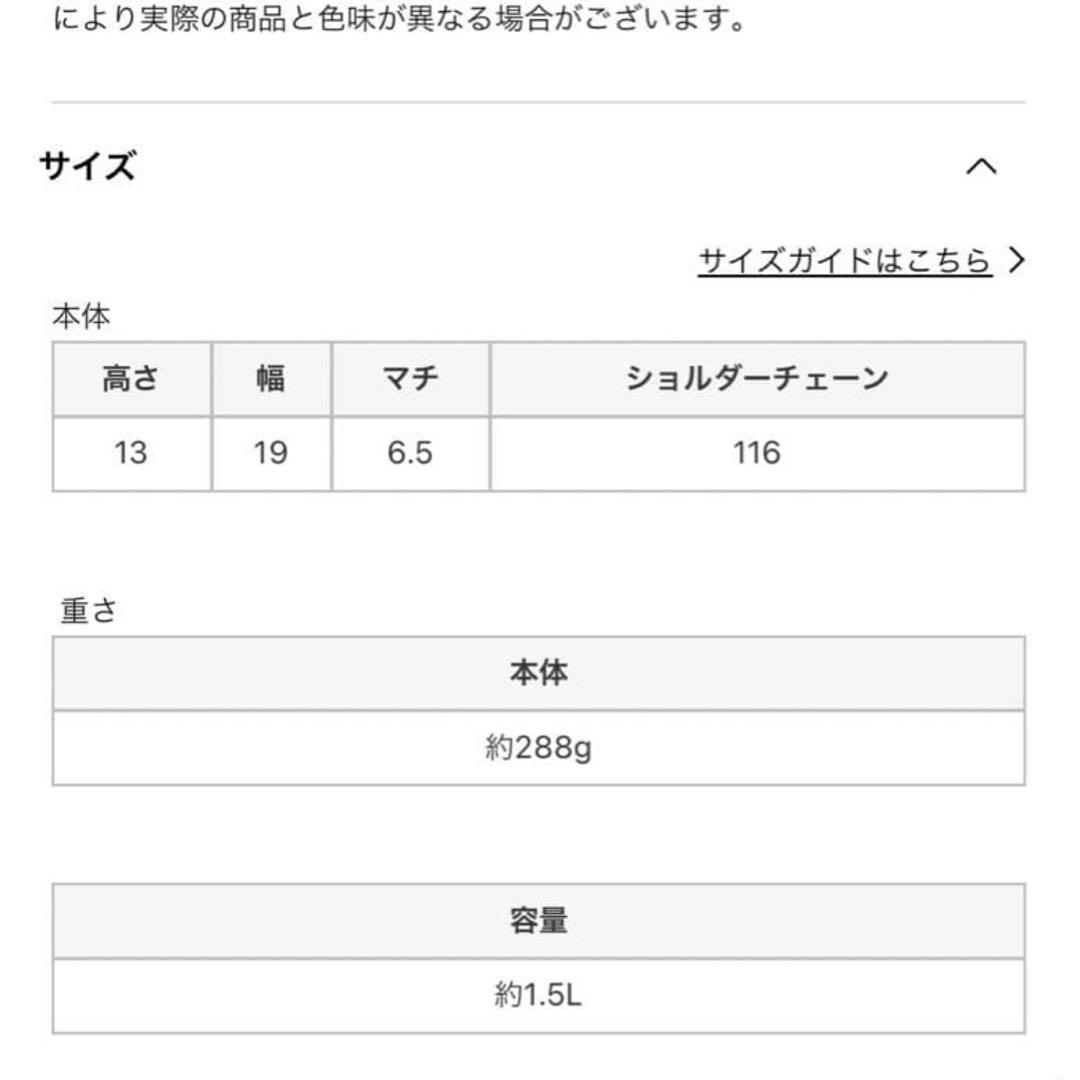 により実際の商品と色味が異なる場合がございます。

サイズ

サイズガイドはこちら

本体

| 高さ | 幅 | マチ | ショルダーチェーン |
|---|---|---|---|
| 13 | 19 | 6.5 | 116 |

重さ

| 本体 |
|---|
| 約288g |

| 容量 |
|---|
| 約1.5L |